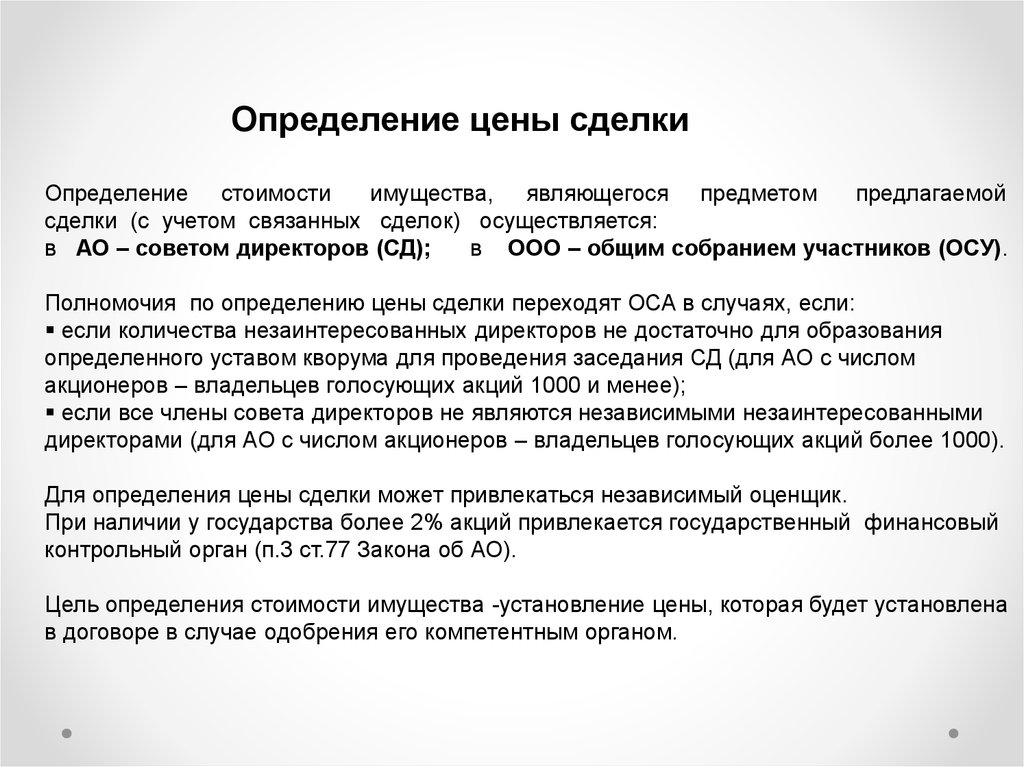 Определение цены сделки

Определение стоимости имущества, являющегося предметом предлагаемой сделки (с учетом связанных сделок) осуществляется:
в АО – советом директоров (СД); в ООО – общим собранием участников (ОСУ).

Полномочия по определению цены сделки переходят ОСА в случаях, если:
▪ если количества незаинтересованных директоров не достаточно для образования определенного уставом кворума для проведения заседания СД (для АО с числом акционеров – владельцев голосующих акций 1000 и менее);
▪ если все члены совета директоров не являются независимыми незаинтересованными директорами (для АО с числом акционеров – владельцев голосующих акций более 1000).

Для определения цены сделки может привлекаться независимый оценщик.
При наличии у государства более 2% акций привлекается государственный финансовый контрольный орган (п.3 ст.77 Закона об АО).

Цель определения стоимости имущества -установление цены, которая будет установлена в договоре в случае одобрения его компетентным органом.